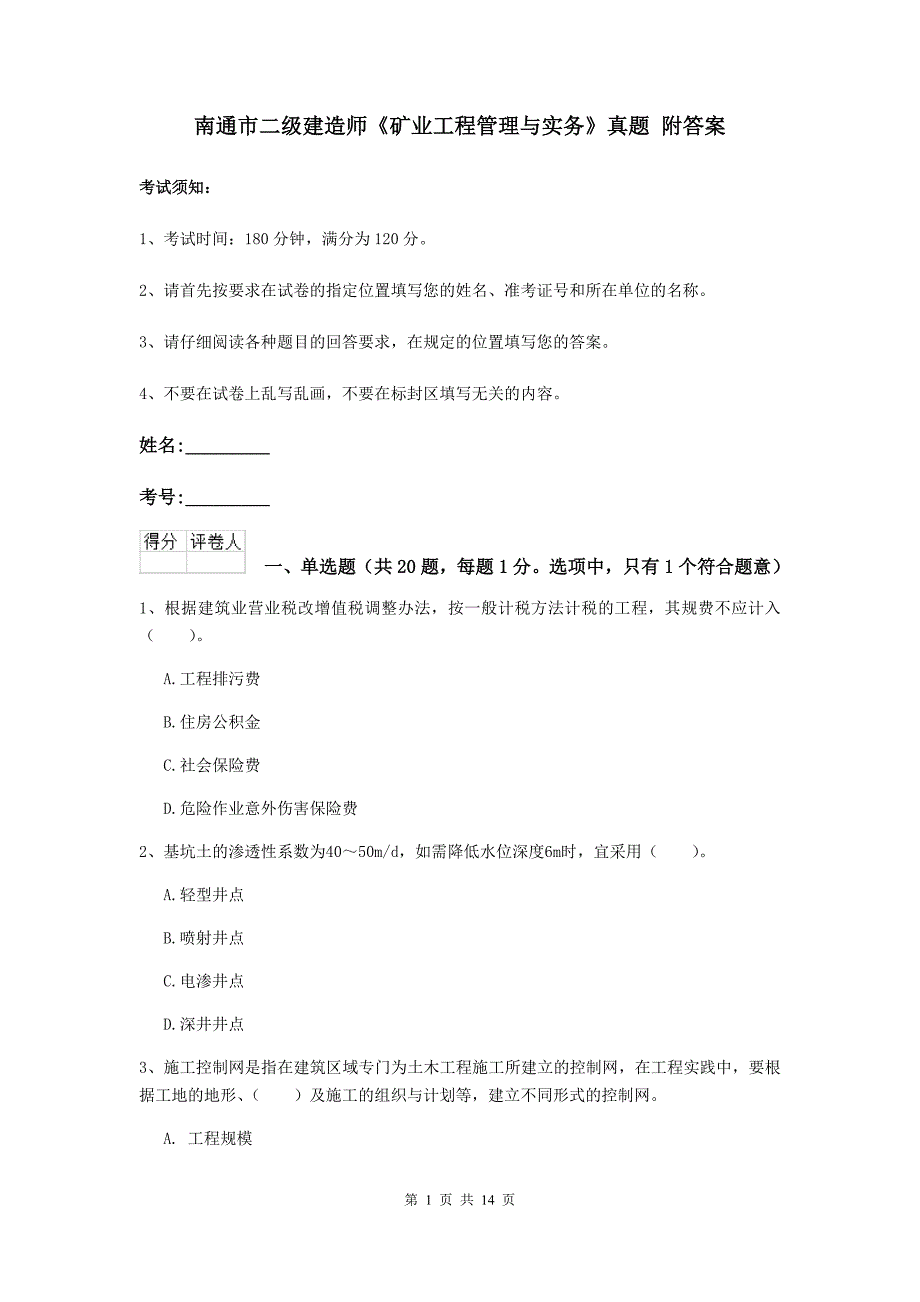 南通市二级建造师《矿业工程管理与实务》真题 附答案

考试须知：

1、考试时间：180 分钟，满分为 120 分。

2、请首先按要求在试卷的指定位置填写您的姓名、准考证号和所在单位的名称。

3、请仔细阅读各种题目的回答要求，在规定的位置填写您的答案。

4、不要在试卷上乱写乱画，不要在标封区填写无关的内容。

姓名:_________

考号:_________

| 得分 | 评卷人 |
|---|---|
| | |

一、单选题（共 20 题，每题 1 分。选项中，只有 1 个符合题意）

1、根据建筑业营业税改增值税调整办法，按一般计税方法计税的工程，其规费不应计入（　　）。

A.工程排污费

B.住房公积金

C.社会保险费

D.危险作业意外伤害保险费

2、基坑土的渗透性系数为40～50m/d，如需降低水位深度6m时，宜采用（　　）。

A.轻型井点

B.喷射井点

C.电渗井点

D.深井井点

3、施工控制网是指在建筑区域专门为土木工程施工所建立的控制网，在工程实践中，要根据工地的地形、（　　）及施工的组织与计划等，建立不同形式的控制网。

A. 工程规模

第 1 页 共 14 页